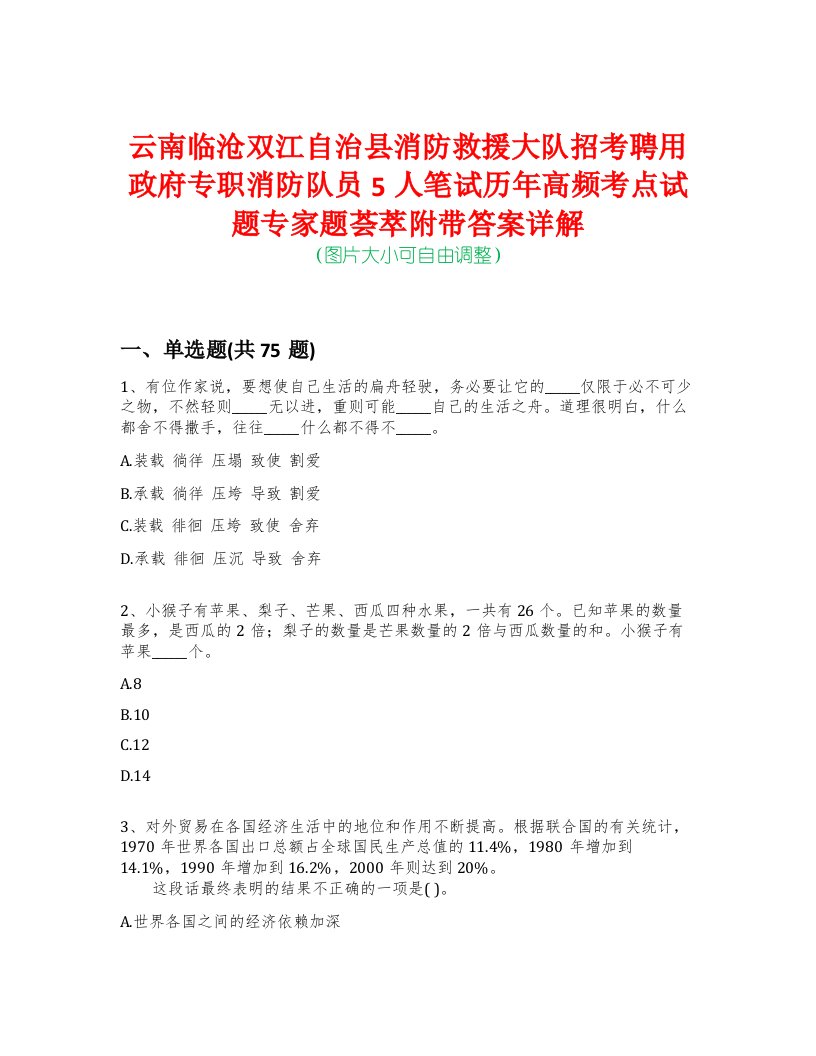 云南临沧双江自治县消防救援大队招考聘用政府专职消防队员 5 人笔试历年高频考点试题专家题荟萃附带答案详解
(图片大小可自由调整)

一、单选题(共 75 题)

1、有位作家说，要想使自己生活的扁舟轻驶，务必要让它的_____仅限于必不可少之物，不然轻则_____无以进，重则可能_____自己的生活之舟。道理很明白，什么都舍不得撒手，往往_____什么都不得不_____。

A.装载 徜徉 压塌 致使 割爱

B.承载 徜徉 压垮 导致 割爱

C.装载 徘徊 压垮 致使 舍弃

D.承载 徘徊 压沉 导致 舍弃

2、小猴子有苹果、梨子、芒果、西瓜四种水果，一共有 26 个。已知苹果的数量最多，是西瓜的 2 倍；梨子的数量是芒果数量的 2 倍与西瓜数量的和。小猴子有苹果_____个。

A.8

B.10

C.12

D.14

3、对外贸易在各国经济生活中的地位和作用不断提高。根据联合国的有关统计，1970 年世界各国出口总额占全球国民生产总值的 11.4%，1980 年增加到 14.1%，1990 年增加到 16.2%，2000 年则达到 20%。
这段话最终表明的结果不正确的一项是( )。

A.世界各国之间的经济依赖加深